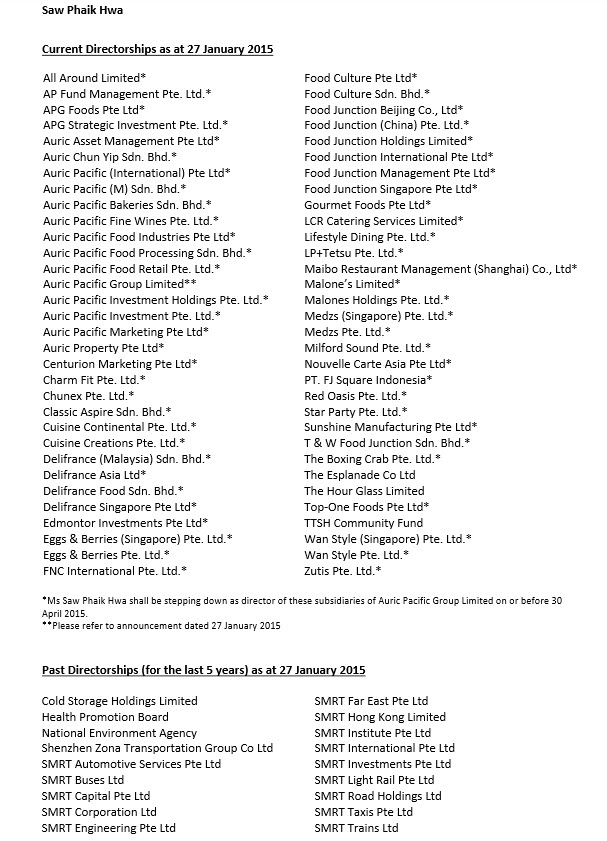 Saw Phaik Hwa

Current Directorships as at 27 January 2015

All Around Limited*
AP Fund Management Pte. Ltd.*
APG Foods Pte Ltd*
APG Strategic Investment Pte. Ltd.*
Auric Asset Management Pte Ltd*
Auric Chun Yip Sdn. Bhd.*
Auric Pacific (International) Pte Ltd*
Auric Pacific (M) Sdn. Bhd.*
Auric Pacific Bakeries Sdn. Bhd.*
Auric Pacific Fine Wines Pte. Ltd.*
Auric Pacific Food Industries Pte Ltd*
Auric Pacific Food Processing Sdn. Bhd.*
Auric Pacific Food Retail Pte. Ltd.*
Auric Pacific Group Limited**
Auric Pacific Investment Holdings Pte. Ltd.*
Auric Pacific Investment Pte. Ltd.*
Auric Pacific Marketing Pte Ltd*
Auric Property Pte Ltd*
Centurion Marketing Pte Ltd*
Charm Fit Pte. Ltd.*
Chunex Pte. Ltd.*
Classic Aspire Sdn. Bhd.*
Cuisine Continental Pte. Ltd.*
Cuisine Creations Pte. Ltd.*
Delifrance (Malaysia) Sdn. Bhd.*
Delifrance Asia Ltd*
Delifrance Food Sdn. Bhd.*
Delifrance Singapore Pte Ltd*
Edmontor Investments Pte Ltd*
Eggs & Berries (Singapore) Pte. Ltd.*
Eggs & Berries Pte. Ltd.*
FNC International Pte. Ltd.*

Food Culture Pte Ltd*
Food Culture Sdn. Bhd.*
Food Junction Beijing Co., Ltd*
Food Junction (China) Pte. Ltd.*
Food Junction Holdings Limited*
Food Junction International Pte Ltd*
Food Junction Management Pte Ltd*
Food Junction Singapore Pte Ltd*
Gourmet Foods Pte Ltd*
LCR Catering Services Limited*
Lifestyle Dining Pte. Ltd.*
LP+Tetsu Pte. Ltd.*
Maibo Restaurant Management (Shanghai) Co., Ltd*
Malone's Limited*
Malones Holdings Pte. Ltd.*
Medzs (Singapore) Pte. Ltd.*
Medzs Pte. Ltd.*
Milford Sound Pte. Ltd.*
Nouvelle Carte Asia Pte Ltd*
PT. FJ Square Indonesia*
Red Oasis Pte. Ltd.*
Star Party Pte. Ltd.*
Sunshine Manufacturing Pte Ltd*
T & W Food Junction Sdn. Bhd.*
The Boxing Crab Pte. Ltd.*
The Esplanade Co Ltd
The Hour Glass Limited
Top-One Foods Pte Ltd*
TTSH Community Fund
Wan Style (Singapore) Pte. Ltd.*
Wan Style Pte. Ltd.*
Zutis Pte. Ltd.*

*Ms Saw Phaik Hwa shall be stepping down as director of these subsidiaries of Auric Pacific Group Limited on or before 30 April 2015.
**Please refer to announcement dated 27 January 2015

Past Directorships (for the last 5 years) as at 27 January 2015

Cold Storage Holdings Limited
Health Promotion Board
National Environment Agency
Shenzhen Zona Transportation Group Co Ltd
SMRT Automotive Services Pte Ltd
SMRT Buses Ltd
SMRT Capital Pte Ltd
SMRT Corporation Ltd
SMRT Engineering Pte Ltd

SMRT Far East Pte Ltd
SMRT Hong Kong Limited
SMRT Institute Pte Ltd
SMRT International Pte Ltd
SMRT Investments Pte Ltd
SMRT Light Rail Pte Ltd
SMRT Road Holdings Ltd
SMRT Taxis Pte Ltd
SMRT Trains Ltd